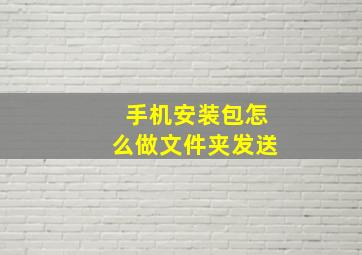 手机安装包怎么做文件夹发送